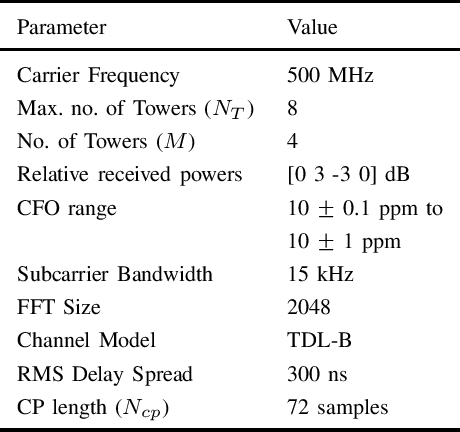 | Parameter | Value |
|---|---|
| Carrier Frequency | 500 MHz |
| Max. no. of Towers ($N_T$) | 8 |
| No. of Towers ($M$) | 4 |
| Relative received powers | [0 3 -3 0] dB |
| CFO range | 10 $\pm$ 0.1 ppm to 10 $\pm$ 1 ppm |
| Subcarrier Bandwidth | 15 kHz |
| FFT Size | 2048 |
| Channel Model | TDL-B |
| RMS Delay Spread | 300 ns |
| CP length ($N_{cp}$) | 72 samples |